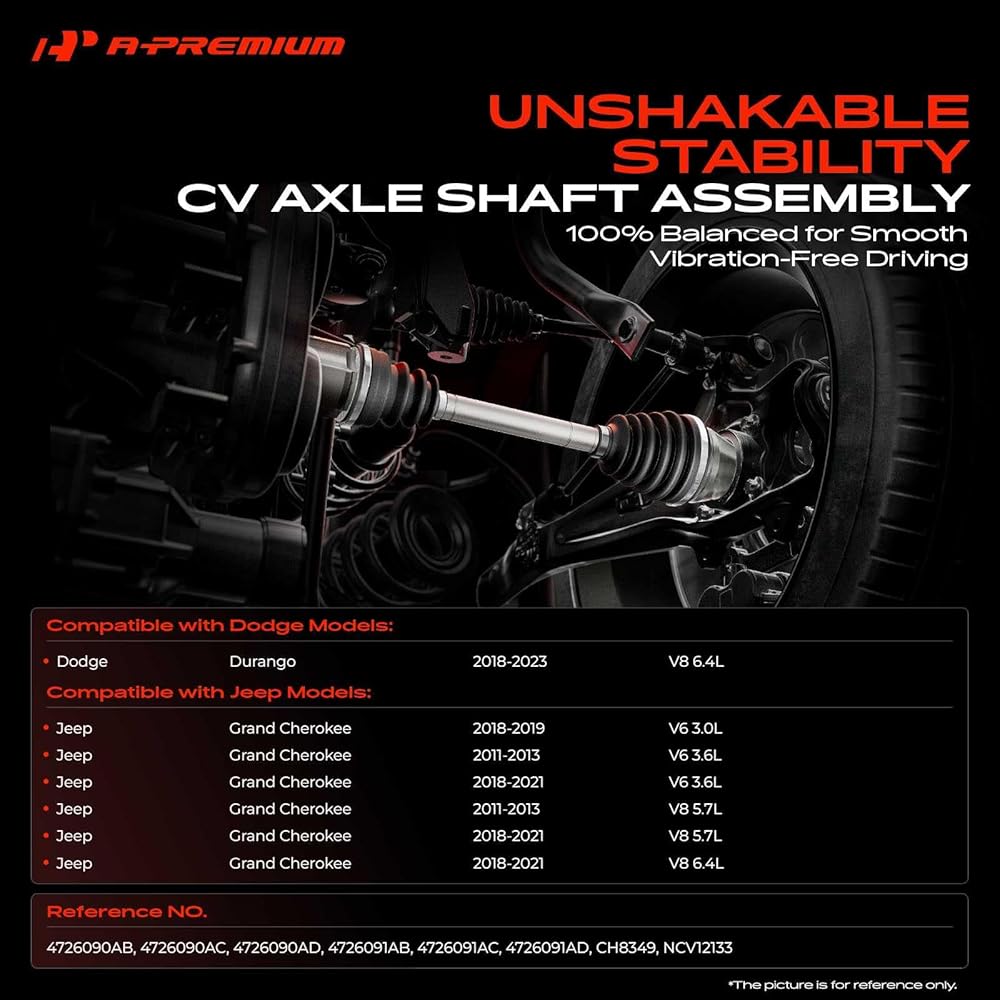 A-PREMIUM

UNSHAKABLE STABILITY

CV AXLE SHAFT ASSEMBLY

100% Balanced for Smooth Vibration-Free Driving

Compatible with Dodge Models:

• Dodge Durango 2018-2023 V8 6.4L

Compatible with Jeep Models:

• Jeep Grand Cherokee 2018-2019 V6 3.0L
• Jeep Grand Cherokee 2011-2013 V6 3.6L
• Jeep Grand Cherokee 2018-2021 V6 3.6L
• Jeep Grand Cherokee 2011-2013 V8 5.7L
• Jeep Grand Cherokee 2018-2021 V8 5.7L
• Jeep Grand Cherokee 2018-2021 V8 6.4L

Reference NO.

4726090AB, 4726090AC, 4726090AD, 4726091AB, 4726091AC, 4726091AD, CH8349, NCV12133

*The picture is for reference only.